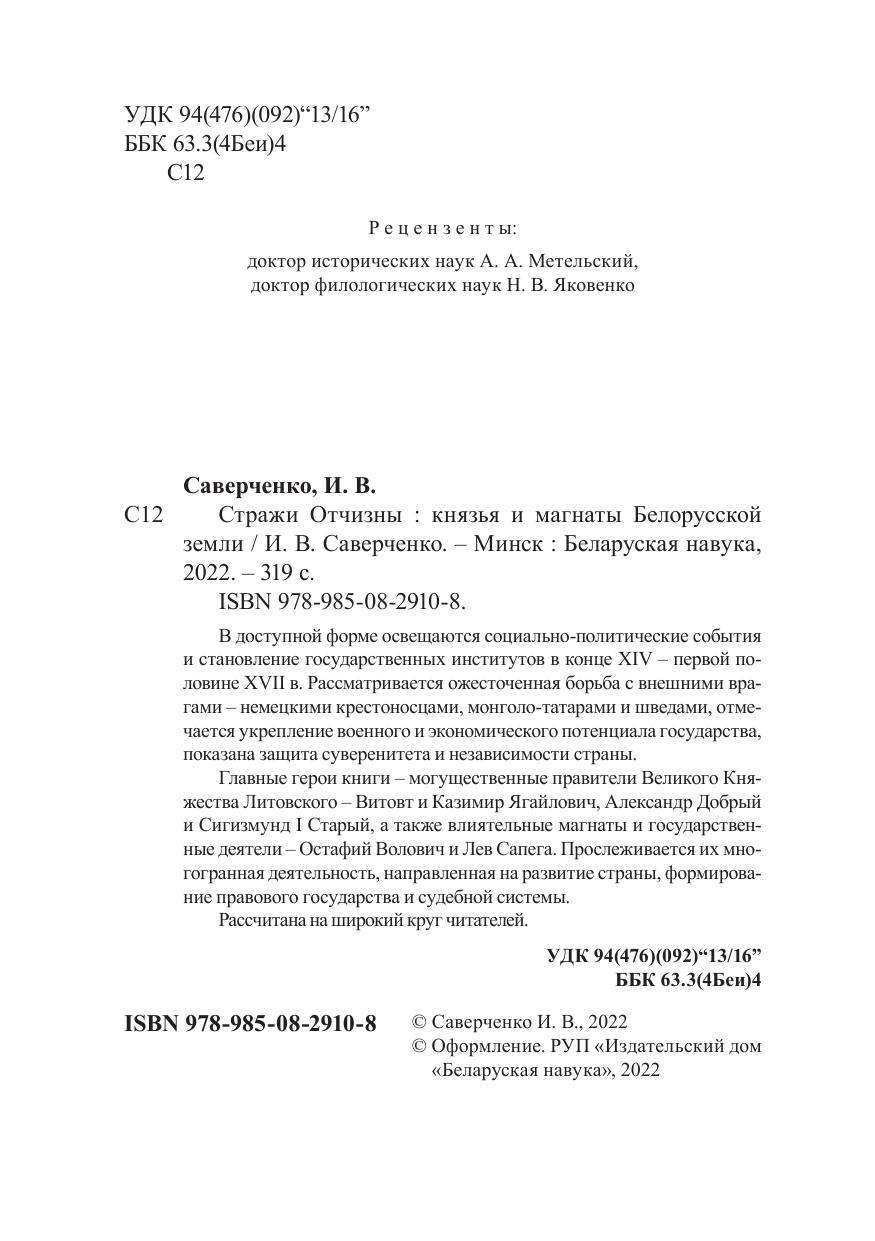 УДК 94(476)(092)“13/16”
ББК 63.3(4Беи)4
С12

Рецензенты:
доктор исторических наук А. А. Метельский,
доктор филологических наук Н. В. Яковенко

Саверченко, И. В.
С12 Стражи Отчизны : князья и магнаты Белорусской земли / И. В. Саверченко. – Минск : Беларуская навука, 2022. – 319 с.
ISBN 978-985-08-2910-8.

В доступной форме освещаются социально-политические события и становление государственных институтов в конце XIV – первой половине XVII в. Рассматривается ожесточенная борьба с внешними врагами – немецкими крестоносцами, монголо-татарами и шведами, отмечается укрепление военного и экономического потенциала государства, показана защита суверенитета и независимости страны.

Главные герои книги – могущественные правители Великого Княжества Литовского – Витовт и Казимир Ягайлович, Александр Добрый и Сигизмунд I Старый, а также влиятельные магнаты и государственные деятели – Остафий Волович и Лев Сапега. Прослеживается их многогранная деятельность, направленная на развитие страны, формирование правового государства и судебной системы.

Рассчитана на широкий круг читателей.

УДК 94(476)(092)“13/16”
ББК 63.3(4Беи)4

ISBN 978-985-08-2910-8 © Саверченко И. В., 2022
© Оформление. РУП «Издательский дом «Беларуская навука», 2022